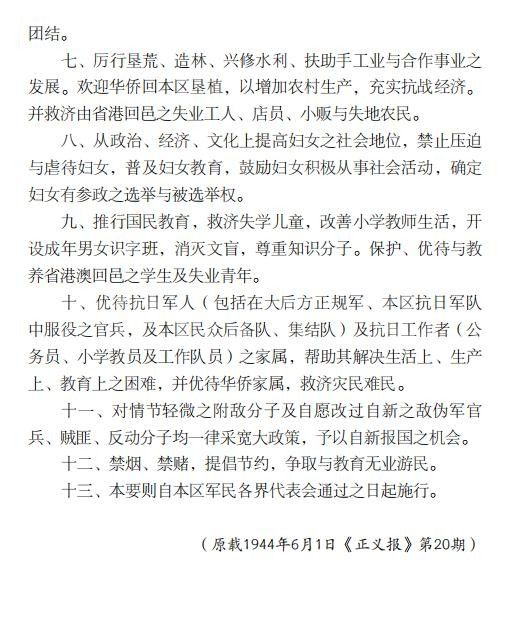 团结。

七、厉行垦荒、造林、兴修水利、扶助手工业与合作事业之发展。欢迎华侨回本区垦植，以增加农村生产，充实抗战经济。并救济由省港回邑之失业工人、店员、小贩与失地农民。

八、从政治、经济、文化上提高妇女之社会地位，禁止压迫与虐待妇女，普及妇女教育，鼓励妇女积极从事社会活动，确定妇女有参政之选举与被选举权。

九、推行国民教育，救济失学儿童，改善小学教师生活，开设成年男女识字班，消灭文盲，尊重知识分子。保护、优待与教养省港澳回邑之学生及失业青年。

十、优待抗日军人（包括在大后方正规军、本区抗日军队中服役之官兵，及本区民众后备队、集结队）及抗日工作者（公务员、小学教员及工作队员）之家属，帮助其解决生活上、生产上、教育上之困难，并优待华侨家属，救济灾民难民。

十一、对情节轻微之附敌分子及自愿改过自新之敌伪军官兵、贼匪、反动分子均一律采宽大政策，予以自新报国之机会。

十二、禁烟、禁赌，提倡节约，争取与教育无业游民。

十三、本要则自本区军民各界代表会通过之日起施行。

（原载1944年6月1日《正义报》第20期）